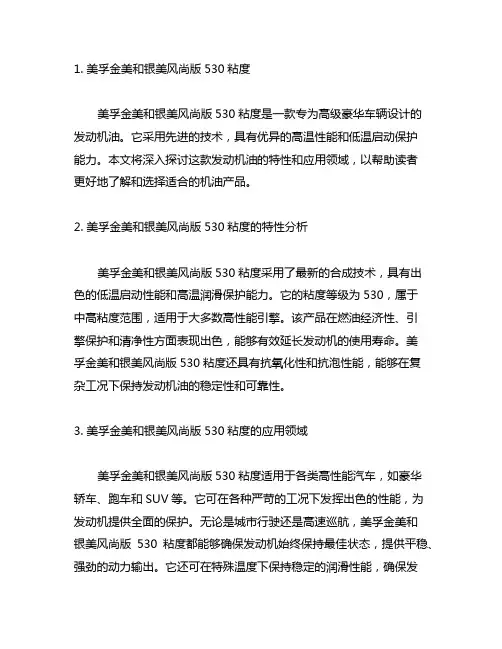 1. 美孚金美和银美风尚版 530 粘度

美孚金美和银美风尚版 530 粘度是一款专为高级豪华车辆设计的发动机油。它采用先进的技术，具有优异的高温性能和低温启动保护能力。本文将深入探讨这款发动机油的特性和应用领域，以帮助读者更好地了解和选择适合的机油产品。

2. 美孚金美和银美风尚版 530 粘度的特性分析

美孚金美和银美风尚版 530 粘度采用了最新的合成技术，具有出色的低温启动性能和高温润滑保护能力。它的粘度等级为 530，属于中高粘度范围，适用于大多数高性能引擎。该产品在燃油经济性、引擎保护和清净性方面表现出色，能够有效延长发动机的使用寿命。美孚金美和银美风尚版 530 粘度还具有抗氧化性和抗泡性能，能够在复杂工况下保持发动机油的稳定性和可靠性。

3. 美孚金美和银美风尚版 530 粘度的应用领域

美孚金美和银美风尚版 530 粘度适用于各类高性能汽车，如豪华轿车、跑车和 SUV 等。它可在各种严苛的工况下发挥出色的性能，为发动机提供全面的保护。无论是城市行驶还是高速巡航，美孚金美和银美风尚版 530 粘度都能够确保发动机始终保持最佳状态，提供平稳、强劲的动力输出。它还可在特殊温度下保持稳定的润滑性能，确保发